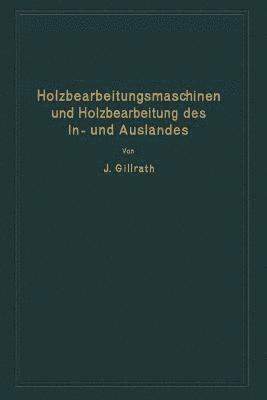 Holzbearbeitungsmaschinen und Holzbearbeitung des In- und Auslandes

Von

J. Gillrath